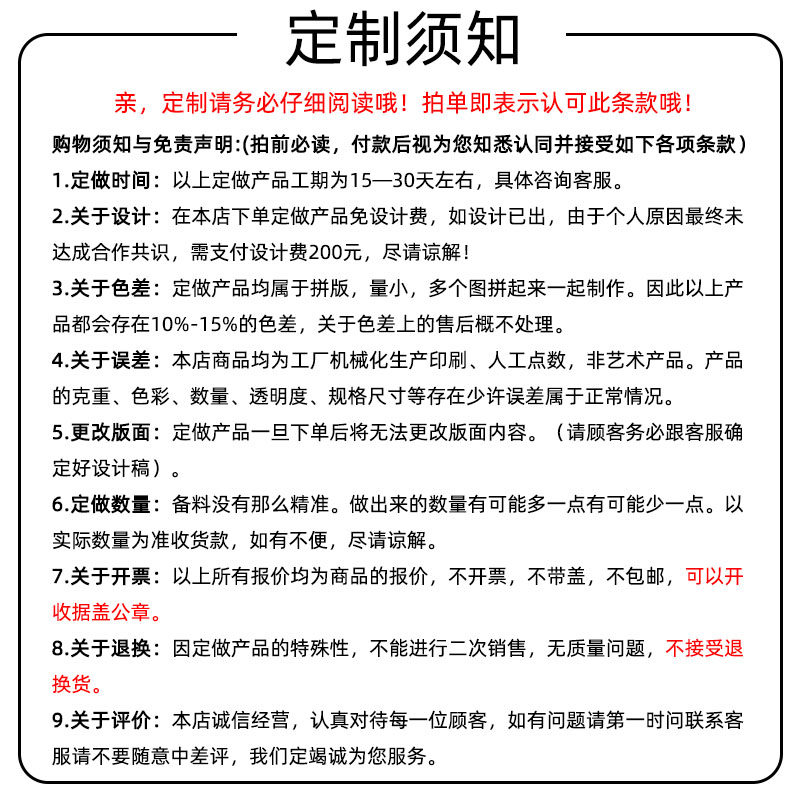 定制须知

亲，定制请务必仔细阅读哦！拍单即表示认可此条款哦！

购物须知与免责声明:(拍前必读，付款后视为您知悉认同并接受如下各项条款）

1.定做时间：以上定做产品工期为15—30天左右，具体咨询客服。

2.关于设计：在本店下单定做产品免设计费，如设计已出，由于个人原因最终未达成合作共识，需支付设计费200元，尽请谅解！

3.关于色差：定做产品均属于拼版，量小，多个图拼起来一起制作。因此以上产品都会存在10%-15%的色差，关于色差上的售后概不处理。

4.关于误差：本店商品均为工厂机械化生产印刷、人工点数，非艺术产品。产品的克重、色彩、数量、透明度、规格尺寸等存在少许误差属于正常情况。

5.更改版面：定做产品一旦下单后将无法更改版面内容。（请顾客务必跟客服确定好设计稿）。

6.定做数量：备料没有那么精准。做出来的数量有可能多一点有可能少一点。以实际数量为准收货款，如有不便，尽请谅解。

7.关于开票：以上所有报价均为商品的报价，不开票，不带盖，不包邮，可以开收据盖公章。

8.关于退换：因定做产品的特殊性，不能进行二次销售，无质量问题，不接受退换货。

9.关于评价：本店诚信经营，认真对待每一位顾客，如有问题请第一时间联系客服请不要随意中差评，我们定竭诚为您服务。